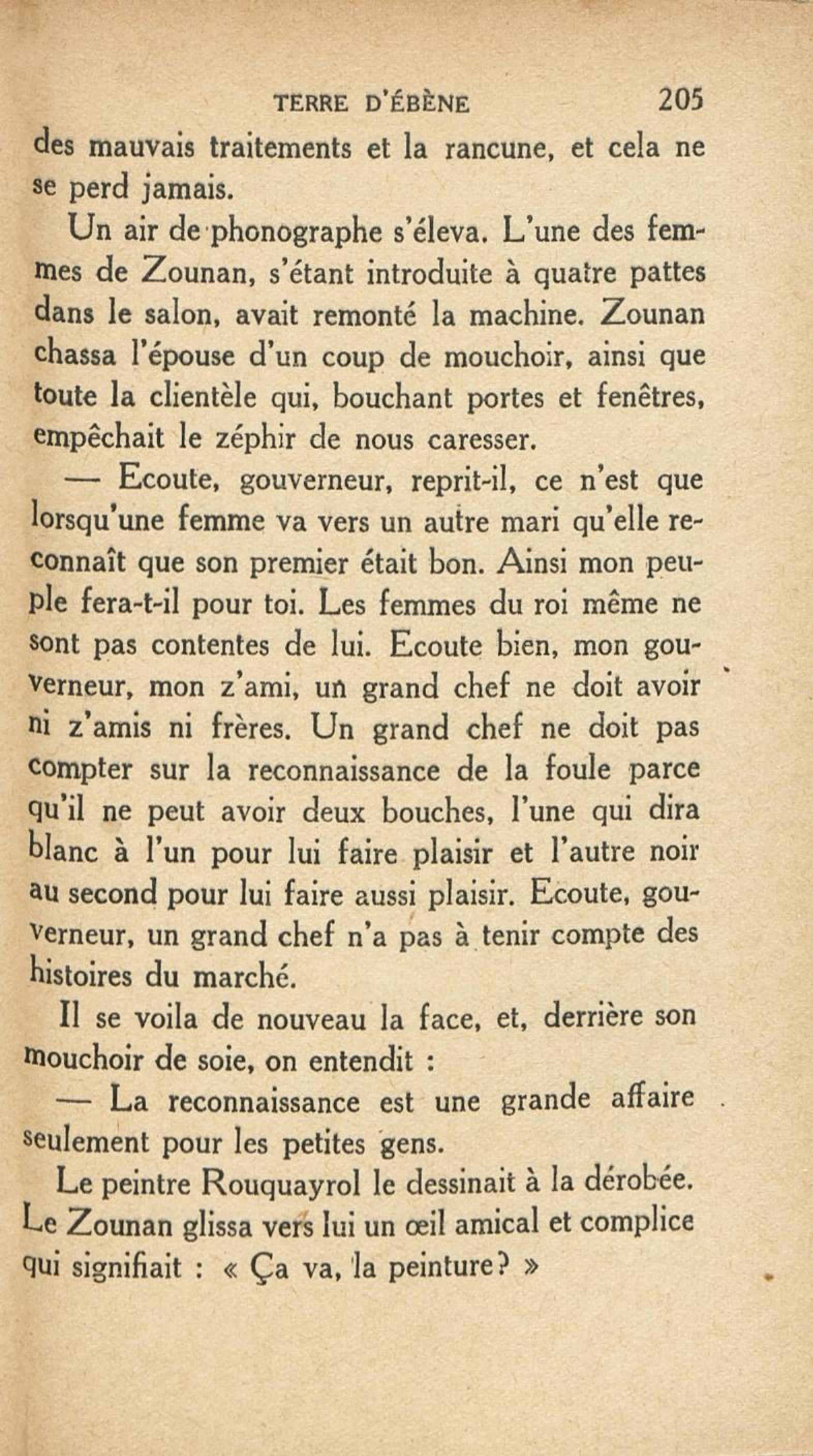 TERRE D'ÉBÈNE 205

des mauvais traitements et la rancune, et cela ne se perd jamais.

Un air de phonographe s'éleva. L'une des femmes de Zounan, s'étant introduite à quatre pattes dans le salon, avait remonté la machine. Zounan chassa l'épouse d'un coup de mouchoir, ainsi que toute la clientèle qui, bouchant portes et fenêtres, empêchait le zéphir de nous caresser.

— Ecoute, gouverneur, reprit-il, ce n'est que lorsqu'une femme va vers un autre mari qu'elle reconnaît que son premier était bon. Ainsi mon peuple fera-t-il pour toi. Les femmes du roi même ne sont pas contentes de lui. Ecoute bien, mon gouverneur, mon z'ami, un grand chef ne doit avoir ni z'amis ni frères. Un grand chef ne doit pas compter sur la reconnaissance de la foule parce qu'il ne peut avoir deux bouches, l'une qui dira blanc à l'un pour lui faire plaisir et l'autre noir au second pour lui faire aussi plaisir. Ecoute, gouverneur, un grand chef n'a pas à tenir compte des histoires du marché.

Il se voila de nouveau la face, et, derrière son mouchoir de soie, on entendit :

— La reconnaissance est une grande affaire seulement pour les petites gens.

Le peintre Rouquayrol le dessinait à la dérobée. Le Zounan glissa vers lui un œil amical et complice qui signifiait : « Ça va, la peinture? »